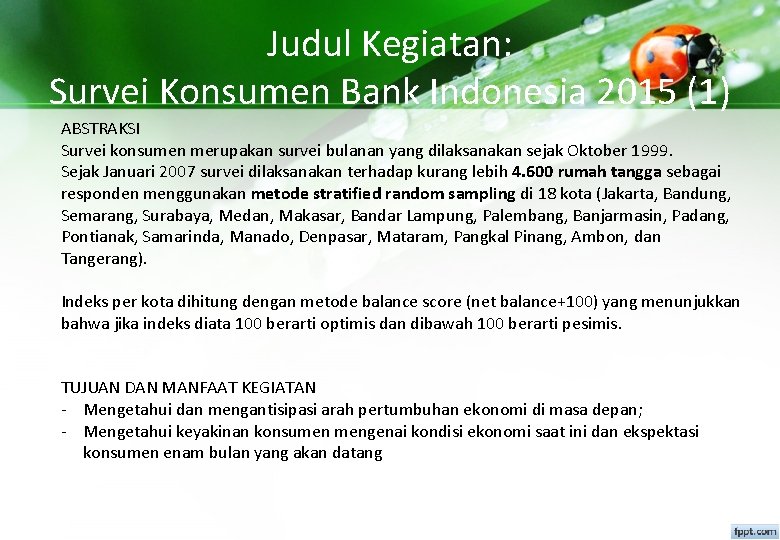 Judul Kegiatan:
Survei Konsumen Bank Indonesia 2015 (1)

ABSTRAKSI
Survei konsumen merupakan survei bulanan yang dilaksanakan sejak Oktober 1999.
Sejak Januari 2007 survei dilaksanakan terhadap kurang lebih 4.600 rumah tangga sebagai responden menggunakan metode stratified random sampling di 18 kota (Jakarta, Bandung, Semarang, Surabaya, Medan, Makasar, Bandar Lampung, Palembang, Banjarmasin, Padang, Pontianak, Samarinda, Manado, Denpasar, Mataram, Pangkal Pinang, Ambon, dan Tangerang).

Indeks per kota dihitung dengan metode balance score (net balance+100) yang menunjukkan bahwa jika indeks diata 100 berarti optimis dan dibawah 100 berarti pesimis.

TUJUAN DAN MANFAAT KEGIATAN
- Mengetahui dan mengantisipasi arah pertumbuhan ekonomi di masa depan;
- Mengetahui keyakinan konsumen mengenai kondisi ekonomi saat ini dan ekspektasi konsumen enam bulan yang akan datang

fppt.com